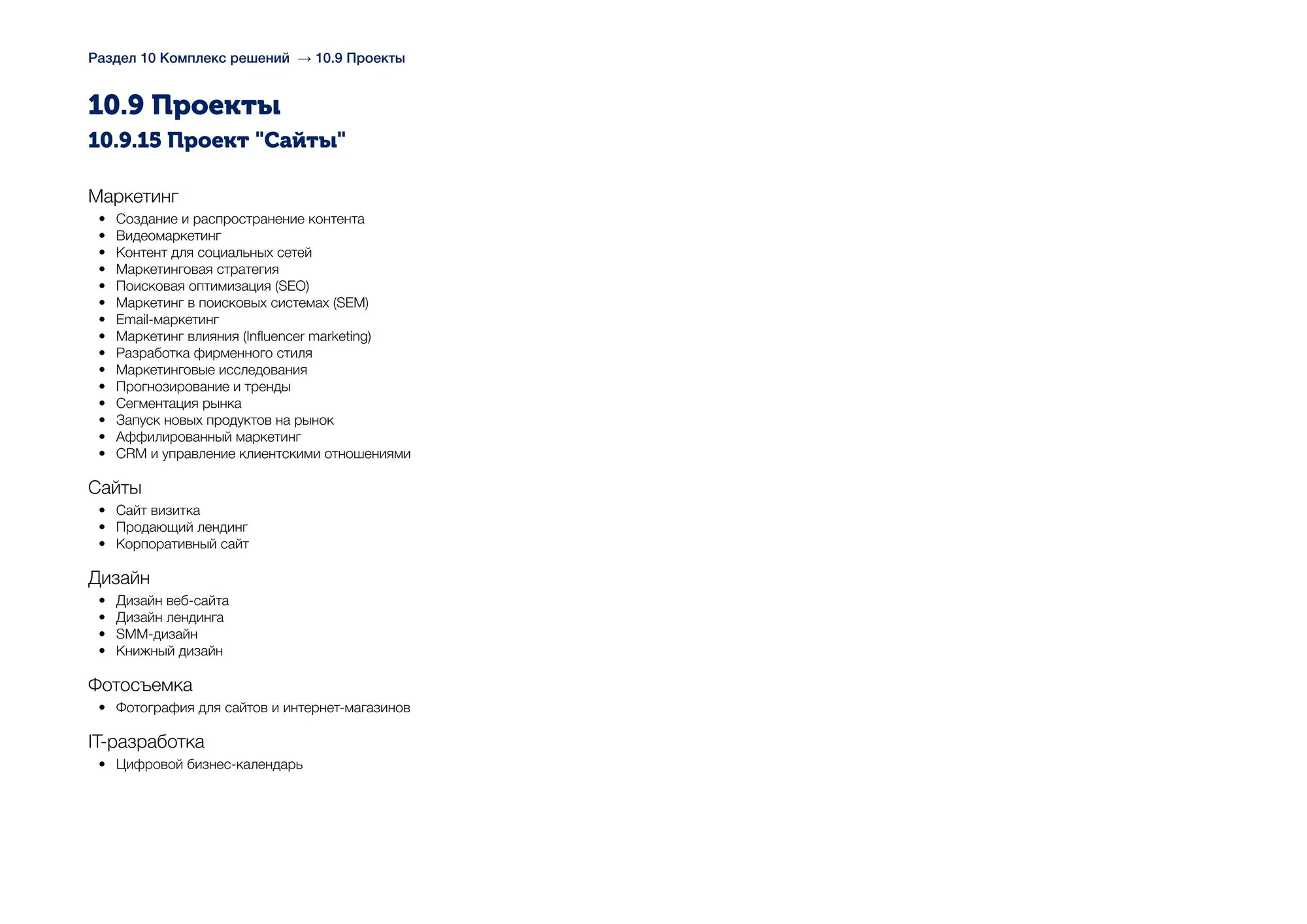 Раздел 10 Комплекс решений → 10.9 Проекты

10.9 Проекты

10.9.15 Проект "Сайты"

Маркетинг

• Создание и распространение контента
• Видеомаркетинг
• Контент для социальных сетей
• Маркетинговая стратегия
• Поисковая оптимизация (SEO)
• Маркетинг в поисковых системах (SEM)
• Email-маркетинг
• Маркетинг влияния (Influencer marketing)
• Разработка фирменного стиля
• Маркетинговые исследования
• Прогнозирование и тренды
• Сегментация рынка
• Запуск новых продуктов на рынок
• Аффилированный маркетинг
• CRM и управление клиентскими отношениями

Сайты

• Сайт визитка
• Продающий лендинг
• Корпоративный сайт

Дизайн

• Дизайн веб-сайта
• Дизайн лендинга
• SMM-дизайн
• Книжный дизайн

Фотосъемка

• Фотография для сайтов и интернет-магазинов

IT-разработка

• Цифровой бизнес-календарь